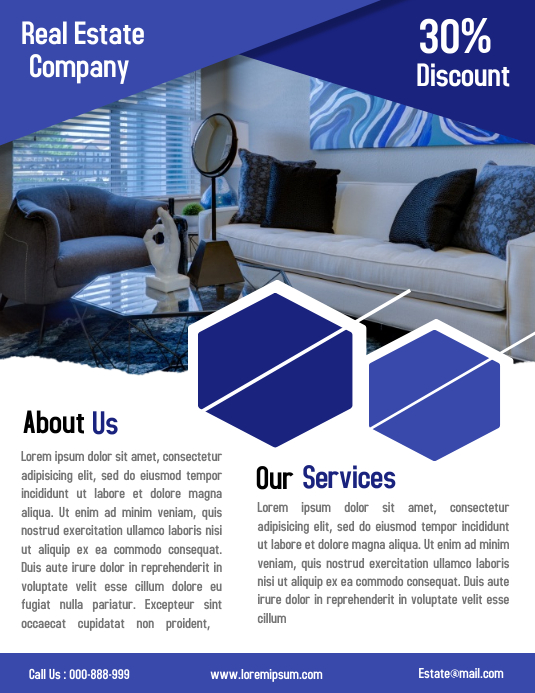 Real Estate Company

30% Discount

About Us

Lorem ipsum dolor sit amet, consectetur adipisicing elit, sed do eiusmod tempor incididunt ut labore et dolore magna aliqua. Ut enim ad minim veniam, quis nostrud exercitation ullamco laboris nisi ut aliquip ex ea commodo consequat. Duis aute irure dolor in reprehenderit in voluptate velit esse cillum dolore eu fugiat nulla pariatur. Excepteur sint occaecat cupidatat non proident,

Our Services

Lorem ipsum dolor sit amet, consectetur adipisicing elit, sed do eiusmod tempor incididunt ut labore et dolore magna aliqua. Ut enim ad minim veniam, quis nostrud exercitation ullamco laboris nisi ut aliquip ex ea commodo consequat. Duis aute irure dolor in reprehenderit in voluptate velit esse cillum

Call Us : 000-888-999

www.loremipsum.com

Estate@mail.com